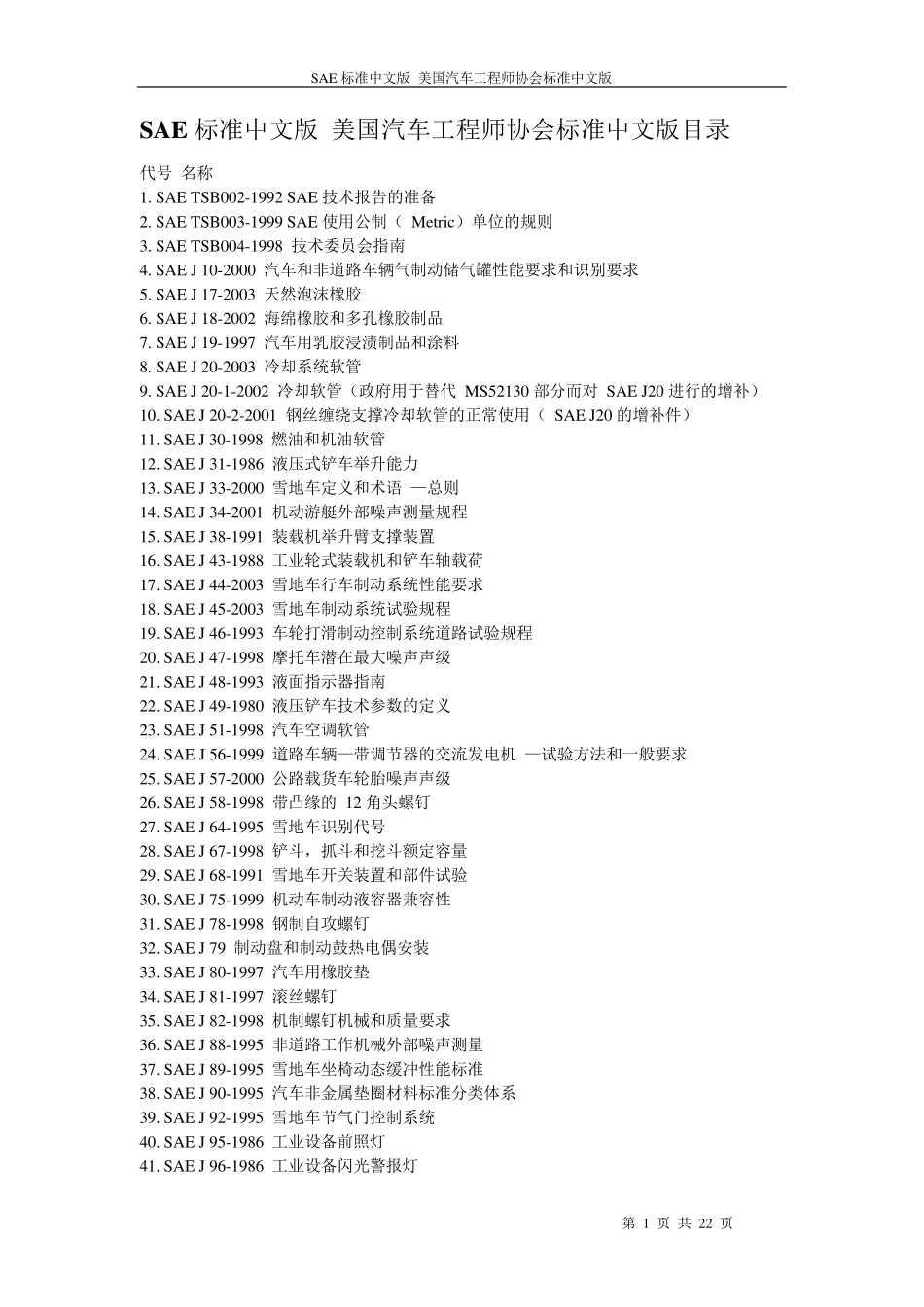 SAE 标准中文版 美国汽车工程师协会标准中文版

SAE 标准中文版 美国汽车工程师协会标准中文版目录

代号 名称
1. SAE TSB002-1992 SAE 技术报告的准备
2. SAE TSB003-1999 SAE 使用公制（ Metric）单位的规则
3. SAE TSB004-1998 技术委员会指南
4. SAE J 10-2000 汽车和非道路车辆气制动储气罐性能要求和识别要求
5. SAE J 17-2003 天然泡沫橡胶
6. SAE J 18-2002 海绵橡胶和多孔橡胶制品
7. SAE J 19-1997 汽车用乳胶浸渍制品和涂料
8. SAE J 20-2003 冷却系统软管
9. SAE J 20-1-2002 冷却软管（政府用于替代 MS52130 部分而对 SAE J20 进行的增补）
10. SAE J 20-2-2001 钢丝缠绕支撑冷却软管的正常使用（ SAE J20 的增补件）
11. SAE J 30-1998 燃油和机油软管
12. SAE J 31-1986 液压式铲车举升能力
13. SAE J 33-2000 雪地车定义和术语 —总则
14. SAE J 34-2001 机动游艇外部噪声测量规程
15. SAE J 38-1991 装载机举升臂支撑装置
16. SAE J 43-1988 工业轮式装载机和铲车轴载荷
17. SAE J 44-2003 雪地车行车制动系统性能要求
18. SAE J 45-2003 雪地车制动系统试验规程
19. SAE J 46-1993 车轮打滑制动控制系统道路试验规程
20. SAE J 47-1998 摩托车潜在最大噪声声级
21. SAE J 48-1993 液面指示器指南
22. SAE J 49-1980 液压铲车技术参数的定义
23. SAE J 51-1998 汽车空调软管
24. SAE J 56-1999 道路车辆—带调节器的交流发电机 —试验方法和一般要求
25. SAE J 57-2000 公路载货车轮胎噪声声级
26. SAE J 58-1998 带凸缘的 12 角头螺钉
27. SAE J 64-1995 雪地车识别代号
28. SAE J 67-1998 铲斗，抓斗和挖斗额定容量
29. SAE J 68-1991 雪地车开关装置和部件试验
30. SAE J 75-1999 机动车制动液容器兼容性
31. SAE J 78-1998 钢制自攻螺钉
32. SAE J 79 制动盘和制动鼓热电偶安装
33. SAE J 80-1997 汽车用橡胶垫
34. SAE J 81-1997 滚丝螺钉
35. SAE J 82-1998 机制螺钉机械和质量要求
36. SAE J 88-1995 非道路工作机械外部噪声测量
37. SAE J 89-1995 雪地车坐椅动态缓冲性能标准
38. SAE J 90-1995 汽车非金属垫圈材料标准分类体系
39. SAE J 92-1995 雪地车节气门控制系统
40. SAE J 95-1986 工业设备前照灯
41. SAE J 96-1986 工业设备闪光警报灯

第 1 页 共 22 页